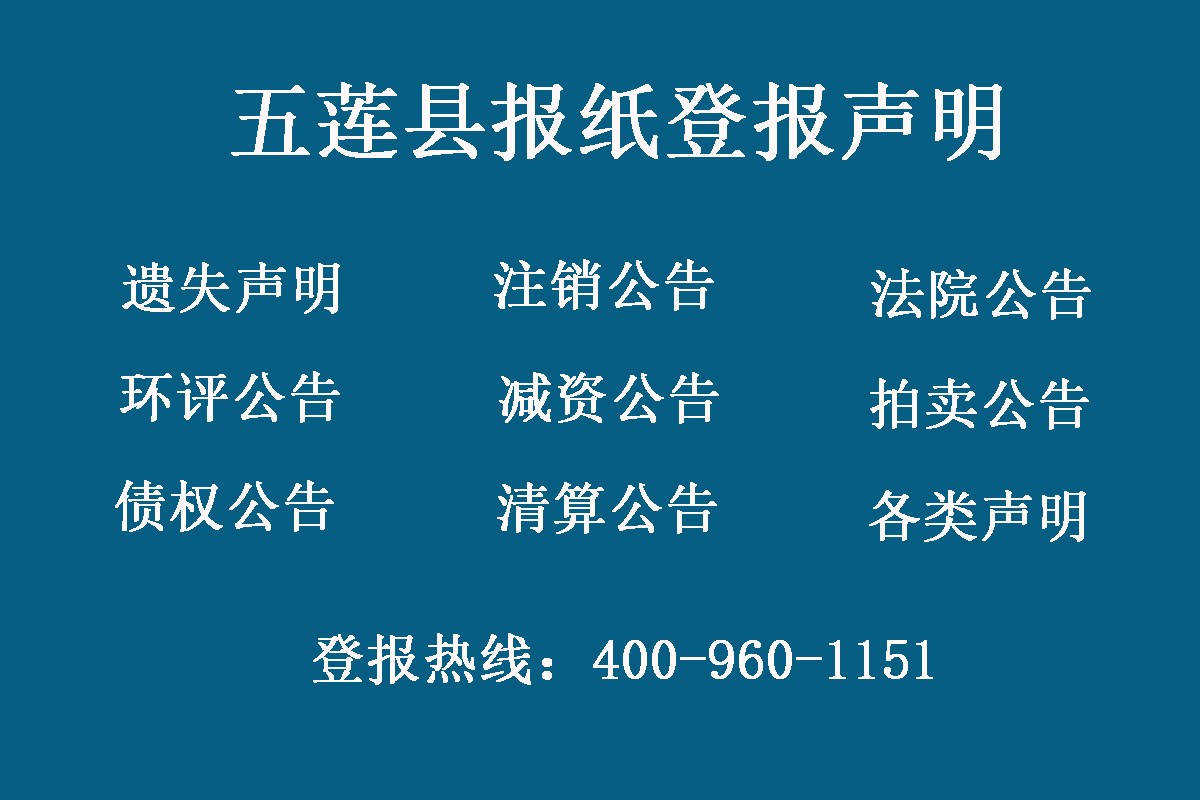 五莲县报纸登报声明

遗失声明 注销公告 法院公告

环评公告 减资公告 拍卖公告

债权公告 清算公告 各类声明

登报热线：400-960-1151